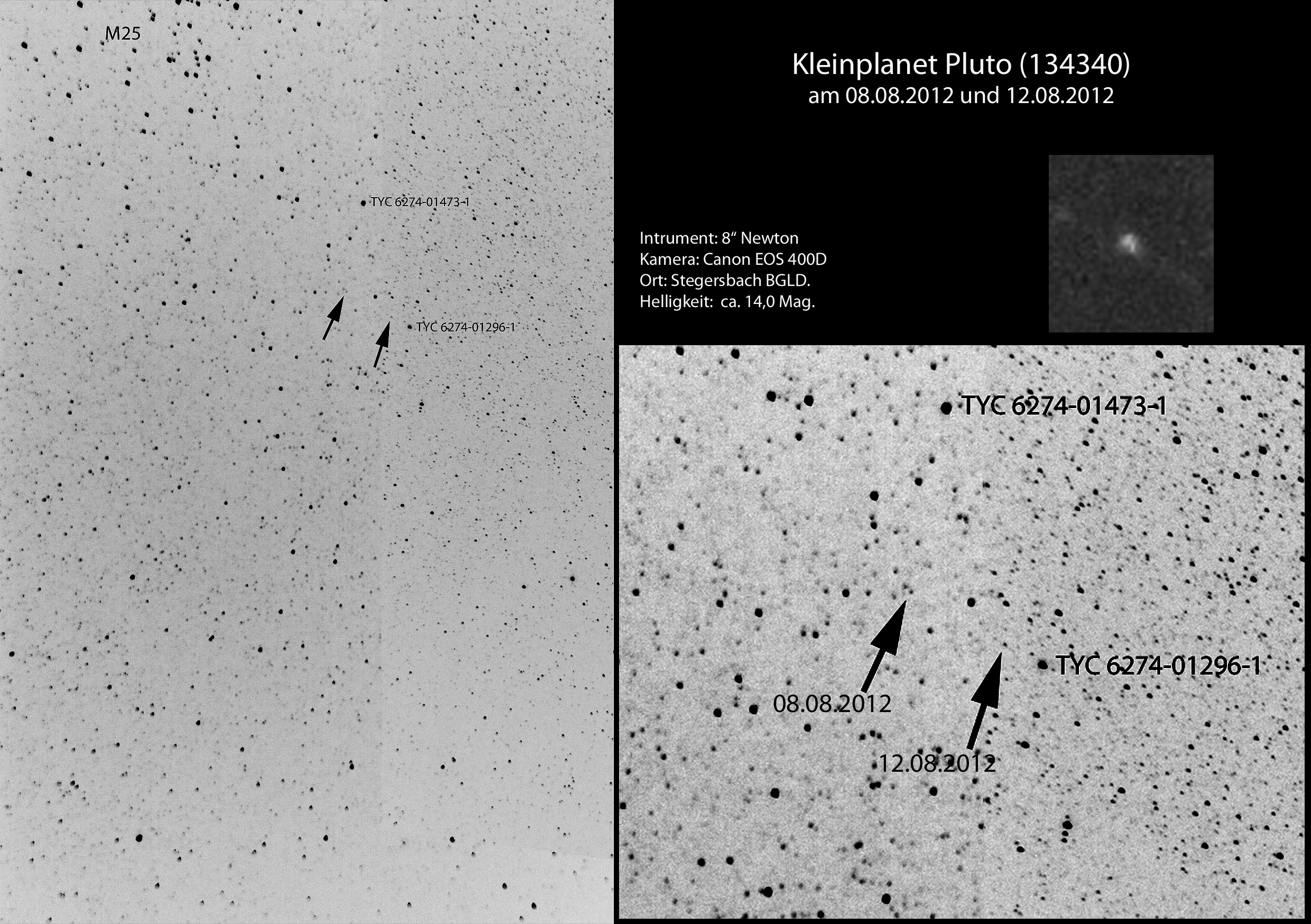 M25

TYC 6274-01473-1

TYC 6274-01296-1

Kleinplanet Pluto (134340)
am 08.08.2012 und 12.08.2012

Intrument: 8" Newton
Kamera: Canon EOS 400D
Ort: Stegersbach BGLD.
Helligkeit: ca. 14,0 Mag.

TYC 6274-01473-1

TYC 6274-01296-1

08.08.2012

12.08.2012